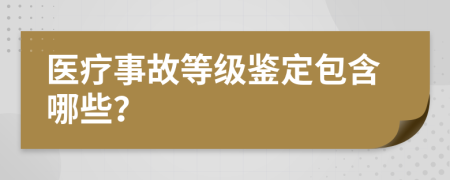 医疗事故等级鉴定包含哪些?